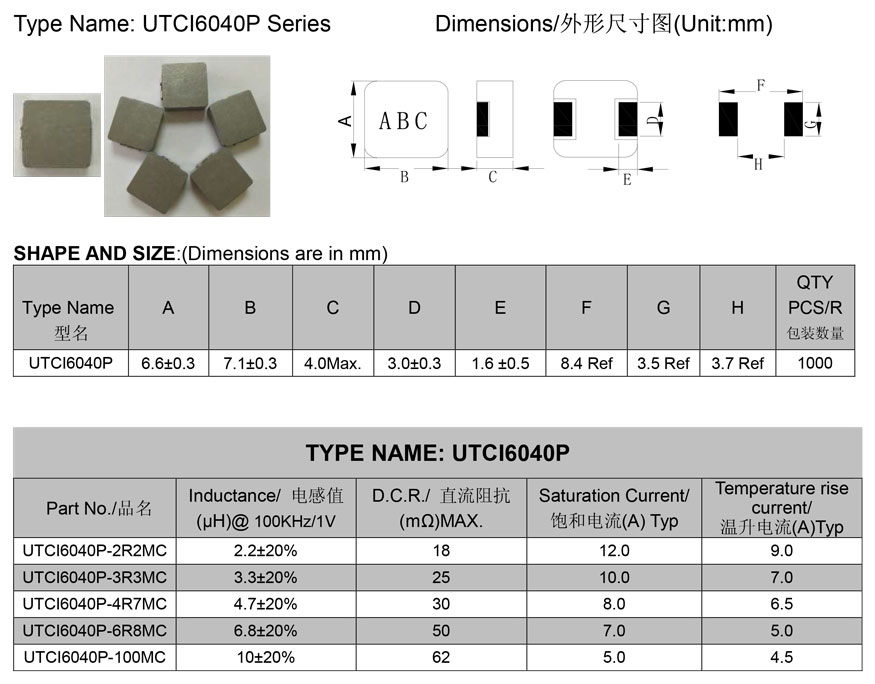 Type Name: UTCI6040P Series

Dimensions/外形尺寸图(Unit:mm)

A
ABC
B
C
D
E
F
G
H

SHAPE AND SIZE:(Dimensions are in mm)

| Type Name 型名 | A | B | C | D | E | F | G | H | QTY PCS/R 包装数量 |
|---|---|---|---|---|---|---|---|---|---|
| UTCI6040P | 6.6±0.3 | 7.1±0.3 | 4.0Max. | 3.0±0.3 | 1.6 ±0.5 | 8.4 Ref | 3.5 Ref | 3.7 Ref | 1000 |

TYPE NAME: UTCI6040P

| Part No./品名 | Inductance/ 电感值 (μH)@ 100KHz/1V | D.C.R./ 直流阻抗 (mΩ)MAX. | Saturation Current/ 饱和电流(A) Typ | Temperature rise current/ 温升电流(A)Typ |
|---|---|---|---|---|
| UTCI6040P-2R2MC | 2.2±20% | 18 | 12.0 | 9.0 |
| UTCI6040P-3R3MC | 3.3±20% | 25 | 10.0 | 7.0 |
| UTCI6040P-4R7MC | 4.7±20% | 30 | 8.0 | 6.5 |
| UTCI6040P-6R8MC | 6.8±20% | 50 | 7.0 | 5.0 |
| UTCI6040P-100MC | 10±20% | 62 | 5.0 | 4.5 |